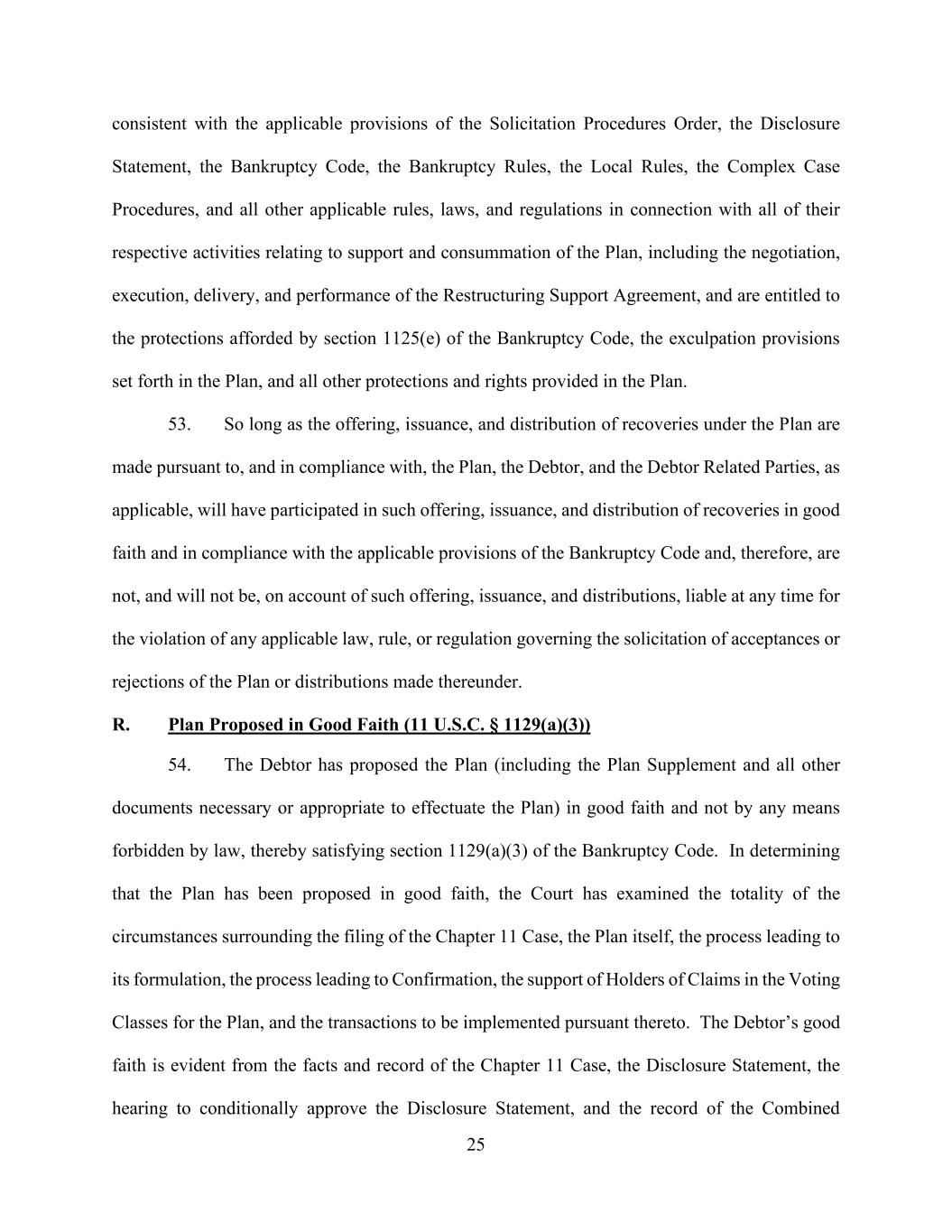 consistent with the applicable provisions of the Solicitation Procedures Order, the Disclosure Statement, the Bankruptcy Code, the Bankruptcy Rules, the Local Rules, the Complex Case Procedures, and all other applicable rules, laws, and regulations in connection with all of their respective activities relating to support and consummation of the Plan, including the negotiation, execution, delivery, and performance of the Restructuring Support Agreement, and are entitled to the protections afforded by section 1125(e) of the Bankruptcy Code, the exculpation provisions set forth in the Plan, and all other protections and rights provided in the Plan.

53. So long as the offering, issuance, and distribution of recoveries under the Plan are made pursuant to, and in compliance with, the Plan, the Debtor, and the Debtor Related Parties, as applicable, will have participated in such offering, issuance, and distribution of recoveries in good faith and in compliance with the applicable provisions of the Bankruptcy Code and, therefore, are not, and will not be, on account of such offering, issuance, and distributions, liable at any time for the violation of any applicable law, rule, or regulation governing the solicitation of acceptances or rejections of the Plan or distributions made thereunder.

R. Plan Proposed in Good Faith (11 U.S.C. § 1129(a)(3))

54. The Debtor has proposed the Plan (including the Plan Supplement and all other documents necessary or appropriate to effectuate the Plan) in good faith and not by any means forbidden by law, thereby satisfying section 1129(a)(3) of the Bankruptcy Code. In determining that the Plan has been proposed in good faith, the Court has examined the totality of the circumstances surrounding the filing of the Chapter 11 Case, the Plan itself, the process leading to its formulation, the process leading to Confirmation, the support of Holders of Claims in the Voting Classes for the Plan, and the transactions to be implemented pursuant thereto. The Debtor's good faith is evident from the facts and record of the Chapter 11 Case, the Disclosure Statement, the hearing to conditionally approve the Disclosure Statement, and the record of the Combined

25